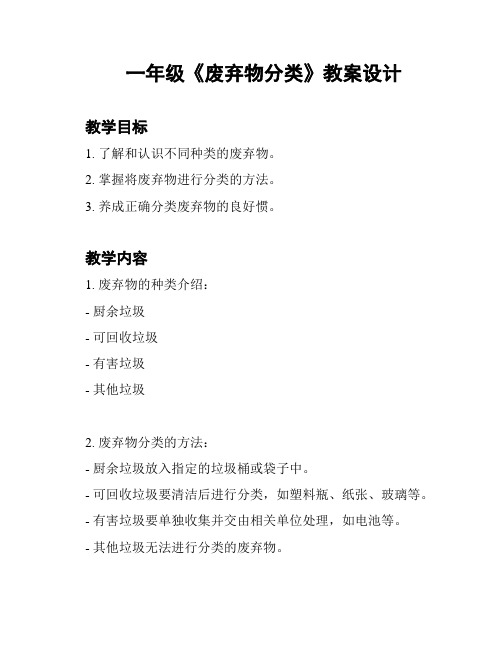 一年级《废弃物分类》教案设计

教学目标

1. 了解和认识不同种类的废弃物。

2. 掌握将废弃物进行分类的方法。

3. 养成正确分类废弃物的良好惯。

教学内容

1. 废弃物的种类介绍：

- 厨余垃圾

- 可回收垃圾

- 有害垃圾

- 其他垃圾

2. 废弃物分类的方法：

- 厨余垃圾放入指定的垃圾桶或袋子中。

- 可回收垃圾要清洁后进行分类，如塑料瓶、纸张、玻璃等。

- 有害垃圾要单独收集并交由相关单位处理，如电池等。

- 其他垃圾无法进行分类的废弃物。